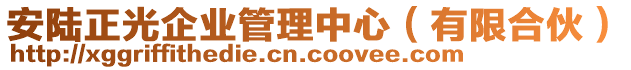 安陆正光企业管理中心（有限合伙）
http://xggriffithedie.cn.coovee.com